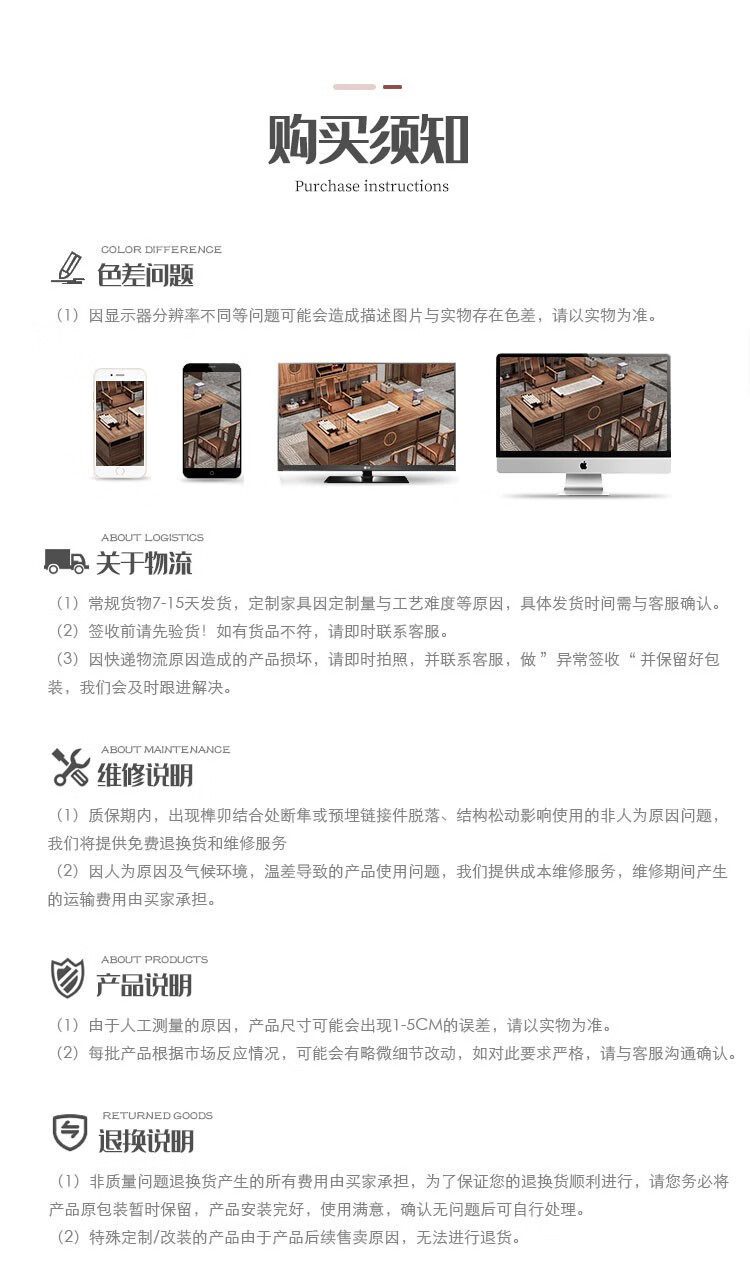 购买须知
Purchase instructions

COLOR DIFFERENCE
色差问题
（1）因显示器分辨率不同等问题可能会造成描述图片与实物存在色差，请以实物为准。

ABOUT LOGISTICS
关于物流
（1）常规货物7-15天发货，定制家具因定制量与工艺难度等原因，具体发货时间需与客服确认。
（2）签收前请先验货！如有货品不符，请即时联系客服。
（3）因快递物流原因造成的产品损坏，请即时拍照，并联系客服，做 ” 异常签收 “ 并保留好包装，我们会及时跟进解决。

ABOUT MAINTENANCE
维修说明
（1）质保期内，出现榫卯结合处断隼或预埋链接件脱落、结构松动影响使用的非人为原因问题，我们将提供免费退换货和维修服务
（2）因人为原因及气候环境，温差导致的产品使用问题，我们提供成本维修服务，维修期间产生的运输费用由买家承担。

ABOUT PRODUCTS
产品说明
（1）由于人工测量的原因，产品尺寸可能会出现1-5CM的误差，请以实物为准。
（2）每批产品根据市场反应情况，可能会有略微细节改动，如对此要求严格，请与客服沟通确认。

RETURNED GOODS
退换说明
（1）非质量问题退换货产生的所有费用由买家承担，为了保证您的退换货顺利进行，请您务必将产品原包装暂时保留，产品安装完好，使用满意，确认无问题后可自行处理。
（2）特殊定制/改装的产品由于产品后续售卖原因，无法进行退货。